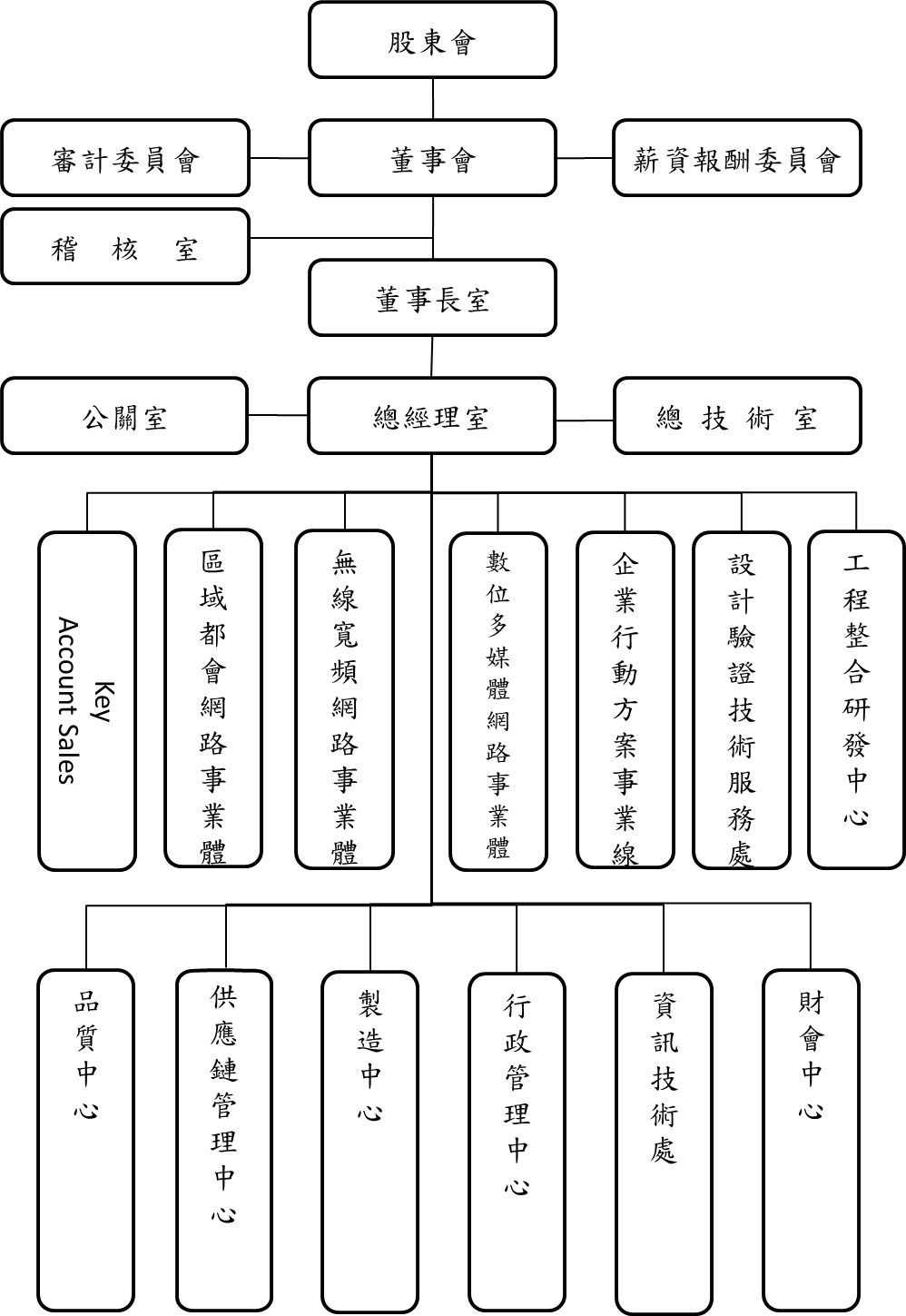 股東會

審計委員會

董事會

薪資報酬委員會

稽 核 室

董事長室

公關室

總經理室

總 技 術 室

Key Account Sales

區域都會網路事業體

無線寬頻網路事業體

數位多媒體網路事業體

企業行動方案事業線

設計驗證技術服務處

工程整合研發中心

品質中心

供應鏈管理中心

製造中心

行政管理中心

資訊技術處

財會中心